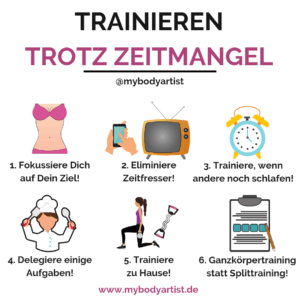 TRAINIEREN
TROTZ ZEITMANGEL

@mybodyartist

1. Fokussiere Dich auf Dein Ziel!

2. Eliminiere Zeitfresser!

3. Trainiere, wenn andere noch schlafen!

4. Delegiere einige Aufgaben!

5. Trainiere zu Hause!

6. Ganzkörpertraining statt Splittraining!

www.mybodyartist.de